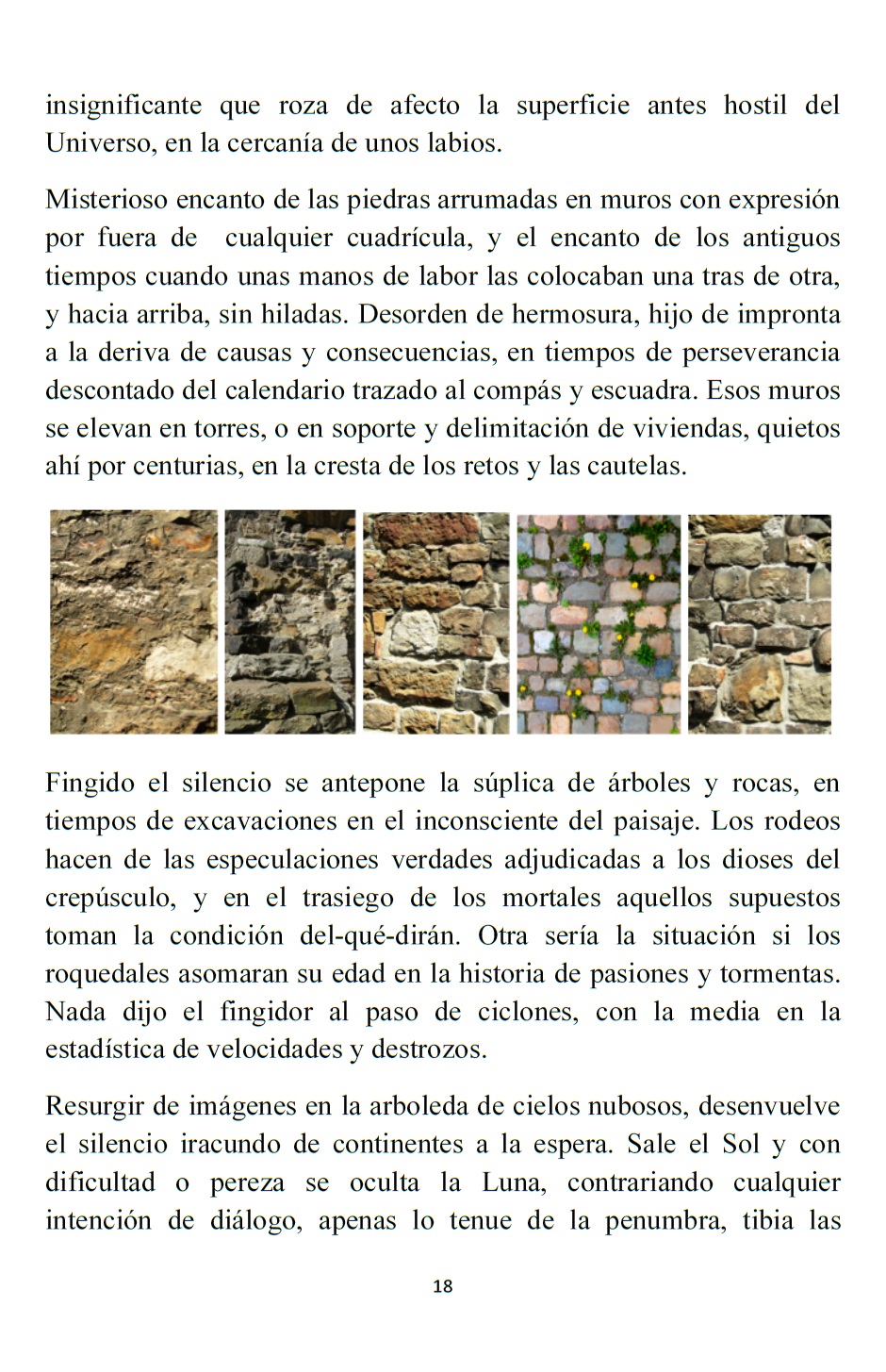 insignificante que roza de afecto la superficie antes hostil del Universo, en la cercanía de unos labios.

Misterioso encanto de las piedras arrumadas en muros con expresión por fuera de cualquier cuadrícula, y el encanto de los antiguos tiempos cuando unas manos de labor las colocaban una tras de otra, y hacia arriba, sin hiladas. Desorden de hermosura, hijo de impronta a la deriva de causas y consecuencias, en tiempos de perseverancia descontado del calendario trazado al compás y escuadra. Esos muros se elevan en torres, o en soporte y delimitación de viviendas, quietos ahí por centurias, en la cresta de los retos y las cautelas.

Fingido el silencio se antepone la súplica de árboles y rocas, en tiempos de excavaciones en el inconsciente del paisaje. Los rodeos hacen de las especulaciones verdades adjudicadas a los dioses del crepúsculo, y en el trasiego de los mortales aquellos supuestos toman la condición del-qué-dirán. Otra sería la situación si los roquedales asomaran su edad en la historia de pasiones y tormentas. Nada dijo el fingidor al paso de ciclones, con la media en la estadística de velocidades y destrozos.

Resurgir de imágenes en la arboleda de cielos nubosos, desenvuelve el silencio iracundo de continentes a la espera. Sale el Sol y con dificultad o pereza se oculta la Luna, contrariando cualquier intención de diálogo, apenas lo tenue de la penumbra, tibia las

18